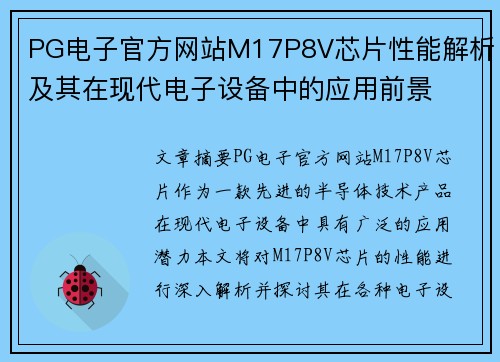 PG电子官方网站M17P8V芯片性能解析及其在现代电子设备中的应用前景

文章摘要PG电子官方网站M17P8V芯片作为一款先进的半导体技术产品在现代电子设备中具有广泛的应用潜力本文将对M17P8V芯片的性能进行深入解析并探讨其在各种电子设